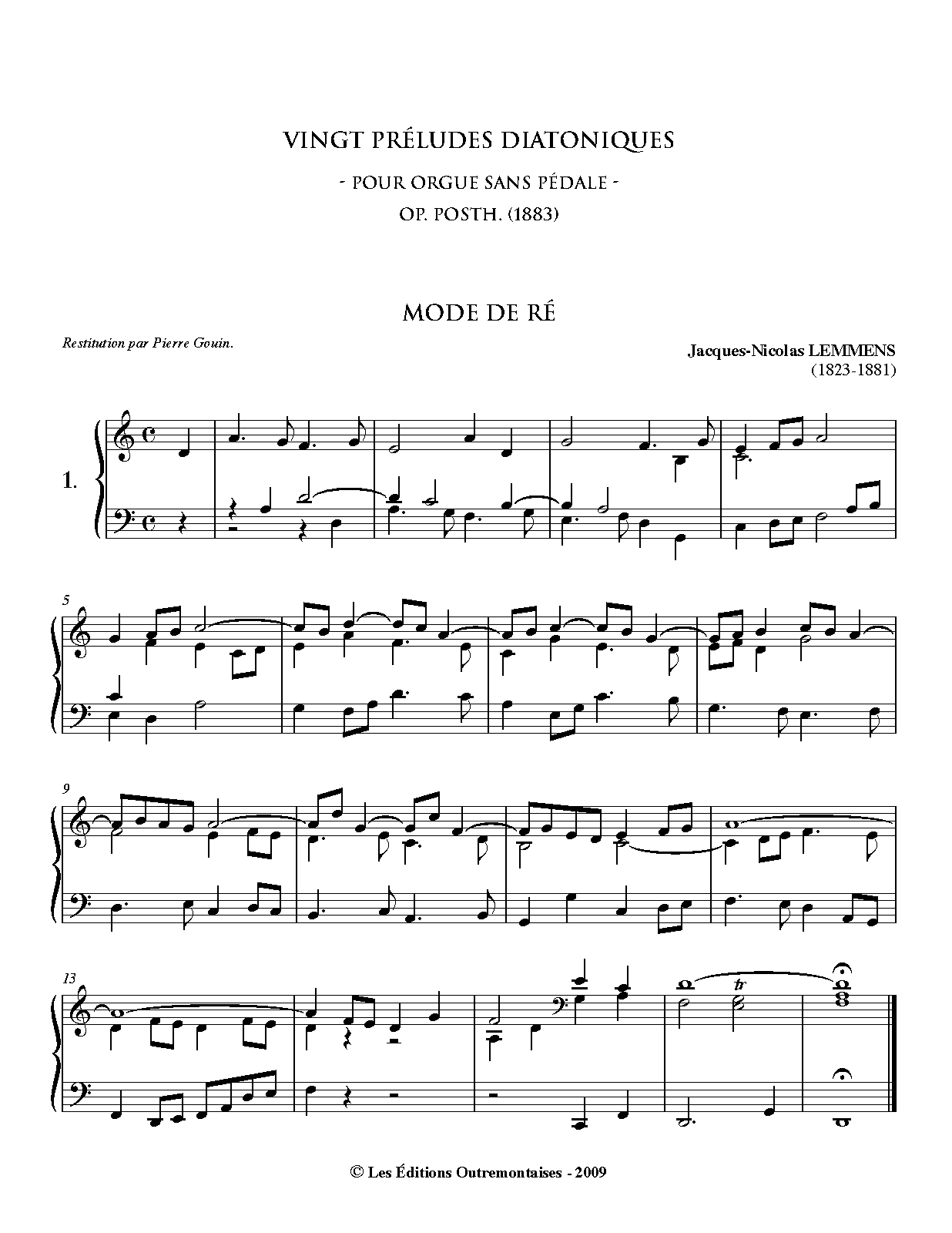 VINGT PRÉLUDES DIATONIQUES

- POUR ORGUE SANS PÉDALE -

OP. POSTH. (1883)

MODE DE RÉ

Restitution par Pierre Gouin.

Jacques-Nicolas LEMMENS
(1823-1881)

1.

5

9

13

tr

© Les Éditions Outremontaises - 2009